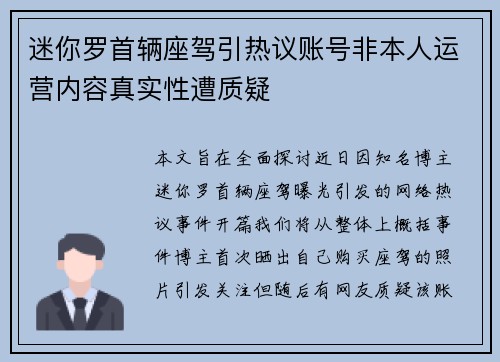 迷你罗首辆座驾引热议账号非本人运营内容真实性遭质疑

本文旨在全面探讨近日因知名博主迷你罗首辆座驾曝光引发的网络热议事件开篇我们将从整体上概括事件博主首次晒出自己购买座驾的照片引发关注但随后有网友质疑该账